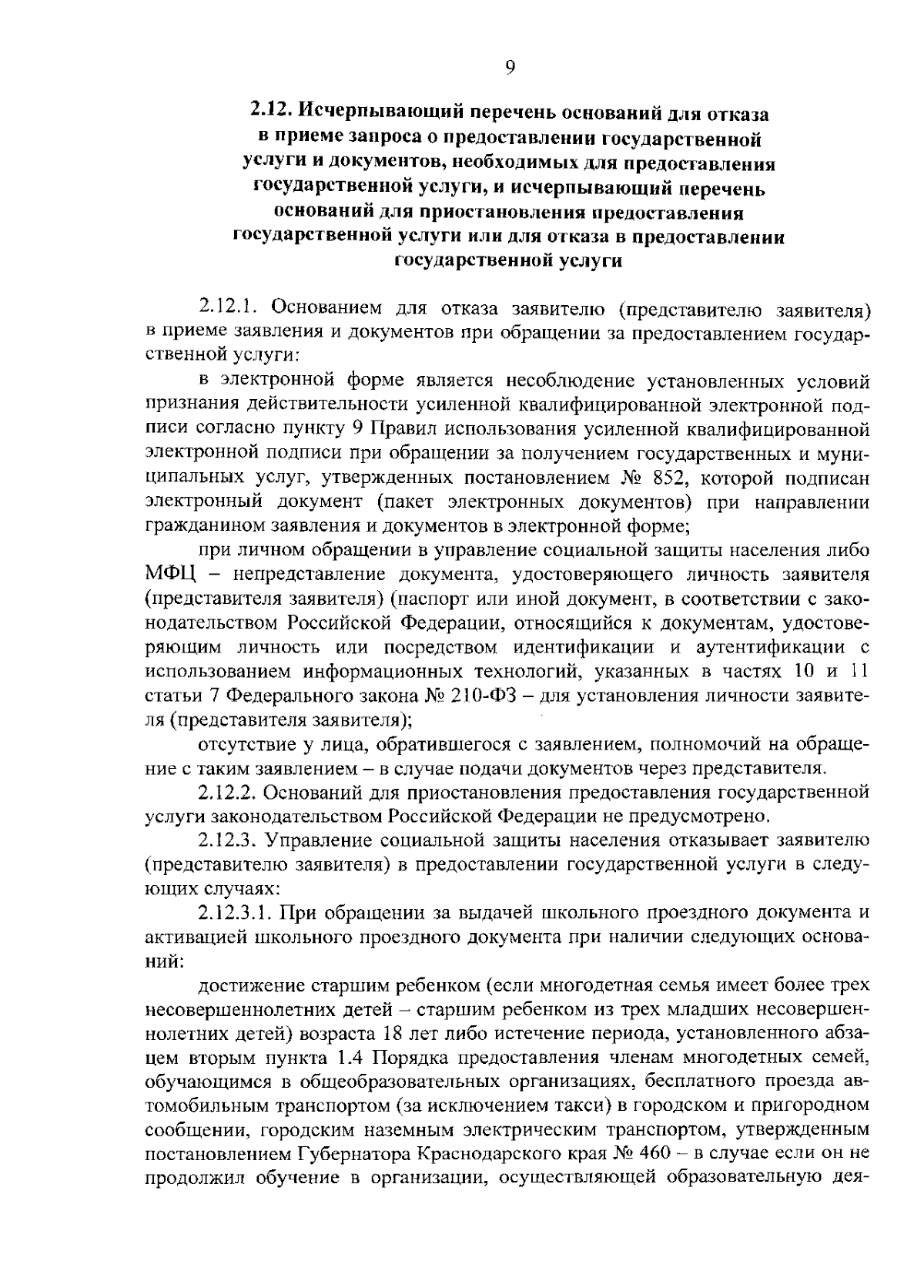 9

2.12. Исчерпывающий перечень оснований для отказа
в приеме запроса о предоставлении государственной
услуги и документов, необходимых для предоставления
государственной услуги, и исчерпывающий перечень
оснований для приостановления предоставления
государственной услуги или для отказа в предоставлении
государственной услуги

2.12.1. Основанием для отказа заявителю (представителю заявителя) в приеме заявления и документов при обращении за предоставлением государственной услуги:

в электронной форме является несоблюдение установленных условий признания действительности усиленной квалифицированной электронной подписи согласно пункту 9 Правил использования усиленной квалифицированной электронной подписи при обращении за получением государственных и муниципальных услуг, утвержденных постановлением № 852, которой подписан электронный документ (пакет электронных документов) при направлении гражданином заявления и документов в электронной форме;

при личном обращении в управление социальной защиты населения либо МФЦ – непредставление документа, удостоверяющего личность заявителя (представителя заявителя) (паспорт или иной документ, в соответствии с законодательством Российской Федерации, относящийся к документам, удостоверяющим личность или посредством идентификации и аутентификации с использованием информационных технологий, указанных в частях 10 и 11 статьи 7 Федерального закона № 210-ФЗ – для установления личности заявителя (представителя заявителя);

отсутствие у лица, обратившегося с заявлением, полномочий на обращение с таким заявлением – в случае подачи документов через представителя.

2.12.2. Оснований для приостановления предоставления государственной услуги законодательством Российской Федерации не предусмотрено.

2.12.3. Управление социальной защиты населения отказывает заявителю (представителю заявителя) в предоставлении государственной услуги в следующих случаях:

2.12.3.1. При обращении за выдачей школьного проездного документа и активацией школьного проездного документа при наличии следующих оснований:

достижение старшим ребенком (если многодетная семья имеет более трех несовершеннолетних детей – старшим ребенком из трех младших несовершеннолетних детей) возраста 18 лет либо истечение периода, установленного абзацем вторым пункта 1.4 Порядка предоставления членам многодетных семей, обучающимся в общеобразовательных организациях, бесплатного проезда автомобильным транспортом (за исключением такси) в городском и пригородном сообщении, городским наземным электрическим транспортом, утвержденным постановлением Губернатора Краснодарского края № 460 – в случае если он не продолжил обучение в организации, осуществляющей образовательную дея-